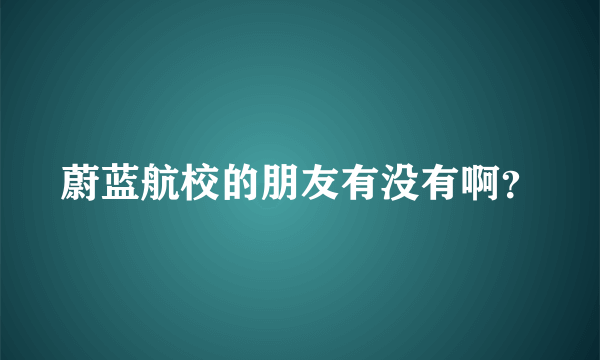 蔚蓝航校的朋友有没有啊?